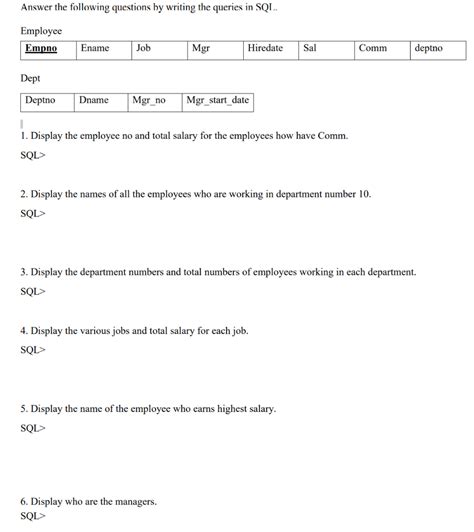 Answer the following questions by writing the queries in SQL.

Employee

| Empno | Ename | Job | Mgr | Hiredate | Sal | Comm | deptno |
|---|---|---|---|---|---|---|---|

Dept

| Deptno | Dname | Mgr_no | Mgr_start_date |
|---|---|---|---|

1. Display the employee no and total salary for the employees how have Comm.

SQL>

2. Display the names of all the employees who are working in department number 10.

SQL>

3. Display the department numbers and total numbers of employees working in each department.

SQL>

4. Display the various jobs and total salary for each job.

SQL>

5. Display the name of the employee who earns highest salary.

SQL>

6. Display who are the managers.

SQL>